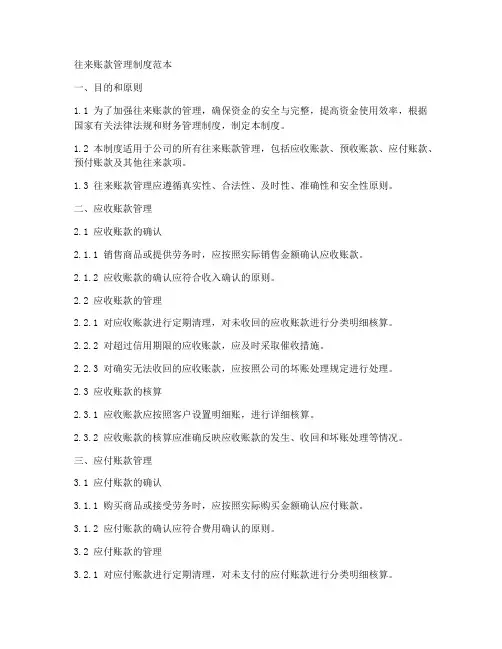 往来账款管理制度范本

一、目的和原则

1.1 为了加强往来账款的管理，确保资金的安全与完整，提高资金使用效率，根据国家有关法律法规和财务管理制度，制定本制度。

1.2 本制度适用于公司的所有往来账款管理，包括应收账款、预收账款、应付账款、预付账款及其他往来款项。

1.3 往来账款管理应遵循真实性、合法性、及时性、准确性和安全性原则。

二、应收账款管理

2.1 应收账款的确认

2.1.1 销售商品或提供劳务时，应按照实际销售金额确认应收账款。

2.1.2 应收账款的确认应符合收入确认的原则。

2.2 应收账款的管理

2.2.1 对应收账款进行定期清理，对未收回的应收账款进行分类明细核算。

2.2.2 对超过信用期限的应收账款，应及时采取催收措施。

2.2.3 对确实无法收回的应收账款，应按照公司的坏账处理规定进行处理。

2.3 应收账款的核算

2.3.1 应收账款应按照客户设置明细账，进行详细核算。

2.3.2 应收账款的核算应准确反映应收账款的发生、收回和坏账处理等情况。

三、应付账款管理

3.1 应付账款的确认

3.1.1 购买商品或接受劳务时，应按照实际购买金额确认应付账款。

3.1.2 应付账款的确认应符合费用确认的原则。

3.2 应付账款的管理

3.2.1 对应付账款进行定期清理，对未支付的应付账款进行分类明细核算。